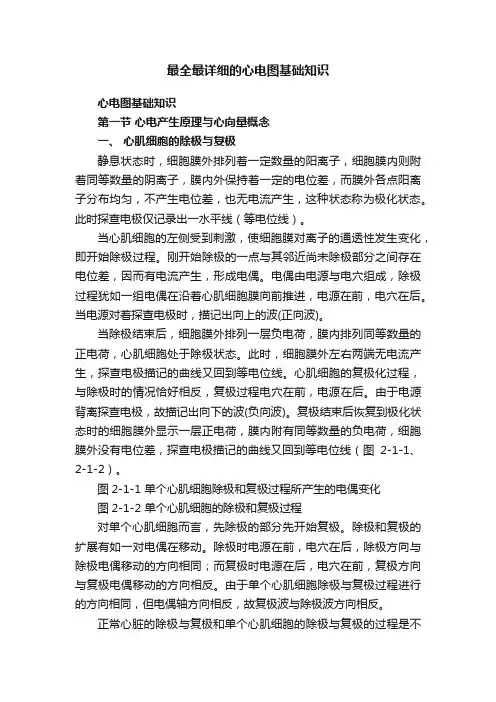 最全最详细的心电图基础知识

心电图基础知识

第一节 心电产生原理与心向量概念

一、 心肌细胞的除极与复极

静息状态时，细胞膜外排列着一定数量的阳离子，细胞膜内则附着同等数量的阴离子，膜内外保持着一定的电位差，而膜外各点阳离子分布均匀，不产生电位差，也无电流产生，这种状态称为极化状态。此时探查电极仅记录出一水平线（等电位线）。

当心肌细胞的左侧受到刺激，使细胞膜对离子的通透性发生变化，即开始除极过程。刚开始除极的一点与其邻近尚未除极部分之间存在电位差，因而有电流产生，形成电偶。电偶由电源与电穴组成，除极过程犹如一组电偶在沿着心肌细胞膜向前推进，电源在前，电穴在后。当电源对着探查电极时，描记出向上的波(正向波)。

当除极结束后，细胞膜外排列一层负电荷，膜内排列同等数量的正电荷，心肌细胞处于除极状态。此时，细胞膜外左右两端无电流产生，探查电极描记的曲线又回到等电位线。心肌细胞的复极化过程，与除极时的情况恰好相反，复极过程电穴在前，电源在后。由于电源背离探查电极，故描记出向下的波(负向波)。复极结束后恢复到极化状态时的细胞膜外显示一层正电荷，膜内附有同等数量的负电荷，细胞膜外没有电位差，探查电极描记的曲线又回到等电位线（图 2-1-1、2-1-2）。

图 2-1-1 单个心肌细胞除极和复极过程所产生的电偶变化

图 2-1-2 单个心肌细胞的除极和复极过程

对单个心肌细胞而言，先除极的部分先开始复极。除极和复极的扩展有如一对电偶在移动。除极时电源在前，电穴在后，除极方向与除极电偶移动的方向相同；而复极时电源在后，电穴在前，复极方向与复极电偶移动的方向相反。由于单个心肌细胞除极与复极过程进行的方向相同，但电偶轴方向相反，故复极波与除极波方向相反。

正常心脏的除极与复极和单个心肌细胞的除极与复极的过程是不